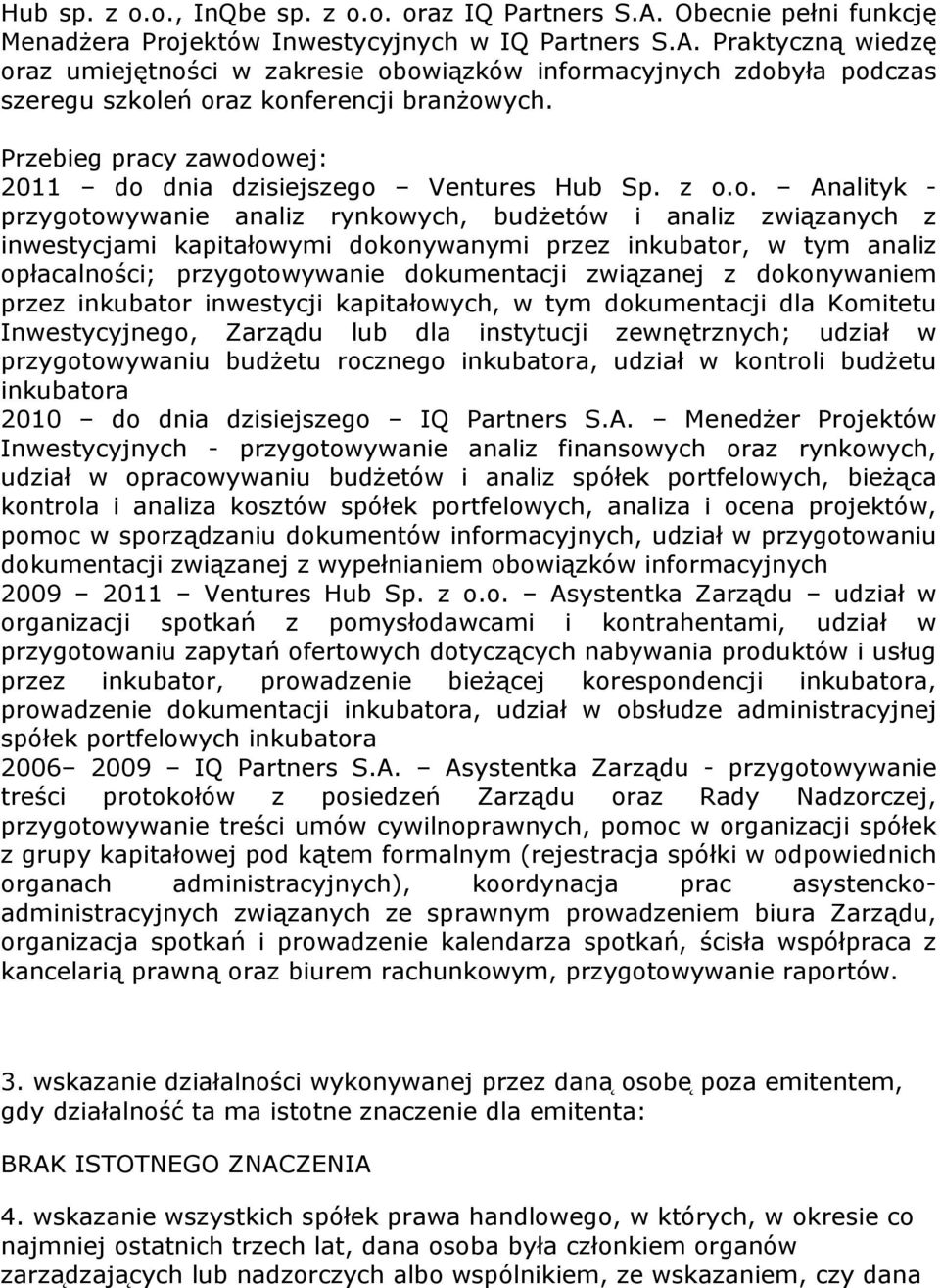 Hub sp. z o.o., InQbe sp. z o.o. oraz IQ Partners S.A. Obecnie pełni funkcję Menadżera Projektów Inwestycyjnych w IQ Partners S.A. Praktyczną wiedzę oraz umiejętności w zakresie obowiązków informacyjnych zdobyła podczas szeregu szkoleń oraz konferencji branżowych.

Przebieg pracy zawodowej:
2011 – do dnia dzisiejszego – Ventures Hub Sp. z o.o. – Analityk - przygotowywanie analiz rynkowych, budżetów i analiz związanych z inwestycjami kapitałowymi dokonywanymi przez inkubator, w tym analiz opłacalności; przygotowywanie dokumentacji związanej z dokonywaniem przez inkubator inwestycji kapitałowych, w tym dokumentacji dla Komitetu Inwestycyjnego, Zarządu lub dla instytucji zewnętrznych; udział w przygotowywaniu budżetu rocznego inkubatora, udział w kontroli budżetu inkubatora
2010 – do dnia dzisiejszego – IQ Partners S.A. – Menedżer Projektów Inwestycyjnych - przygotowywanie analiz finansowych oraz rynkowych, udział w opracowywaniu budżetów i analiz spółek portfelowych, bieżąca kontrola i analiza kosztów spółek portfelowych, analiza i ocena projektów, pomoc w sporządzaniu dokumentów informacyjnych, udział w przygotowaniu dokumentacji związanej z wypełnianiem obowiązków informacyjnych
2009 – 2011 – Ventures Hub Sp. z o.o. – Asystentka Zarządu – udział w organizacji spotkań z pomysłodawcami i kontrahentami, udział w przygotowaniu zapytań ofertowych dotyczących nabywania produktów i usług przez inkubator, prowadzenie bieżącej korespondencji inkubatora, prowadzenie dokumentacji inkubatora, udział w obsłudze administracyjnej spółek portfelowych inkubatora
2006– 2009 – IQ Partners S.A. – Asystentka Zarządu - przygotowywanie treści protokołów z posiedzeń Zarządu oraz Rady Nadzorczej, przygotowywanie treści umów cywilnoprawnych, pomoc w organizacji spółek z grupy kapitałowej pod kątem formalnym (rejestracja spółki w odpowiednich organach administracyjnych), koordynacja prac asystencko-administracyjnych związanych ze sprawnym prowadzeniem biura Zarządu, organizacja spotkań i prowadzenie kalendarza spotkań, ścisła współpraca z kancelarią prawną oraz biurem rachunkowym, przygotowywanie raportów.

3. wskazanie działalności wykonywanej przez daną osobę poza emitentem, gdy działalność ta ma istotne znaczenie dla emitenta:

BRAK ISTOTNEGO ZNACZENIA

4. wskazanie wszystkich spółek prawa handlowego, w których, w okresie co najmniej ostatnich trzech lat, dana osoba była członkiem organów zarządzających lub nadzorczych albo wspólnikiem, ze wskazaniem, czy dana